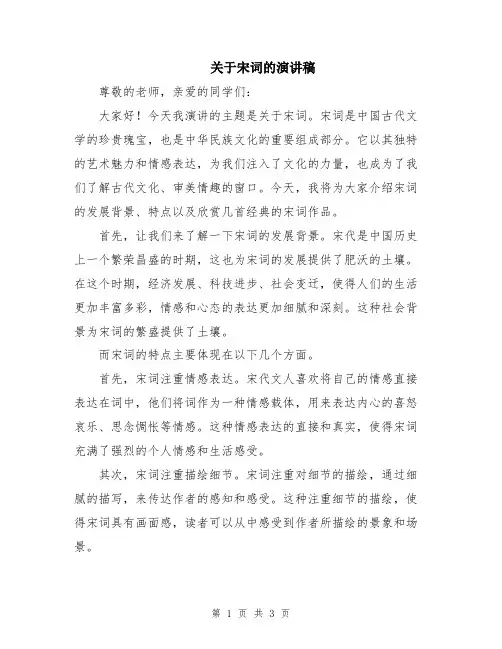 关于宋词的演讲稿

尊敬的老师，亲爱的同学们：

大家好！今天我演讲的主题是关于宋词。宋词是中国古代文学的珍贵瑰宝，也是中华民族文化的重要组成部分。它以其独特的艺术魅力和情感表达，为我们注入了文化的力量，也成为了我们了解古代文化、审美情趣的窗口。今天，我将为大家介绍宋词的发展背景、特点以及欣赏几首经典的宋词作品。

首先，让我们来了解一下宋词的发展背景。宋代是中国历史上一个繁荣昌盛的时期，这也为宋词的发展提供了肥沃的土壤。在这个时期，经济发展、科技进步、社会变迁，使得人们的生活更加丰富多彩，情感和心态的表达更加细腻和深刻。这种社会背景为宋词的繁盛提供了土壤。

而宋词的特点主要体现在以下几个方面。

首先，宋词注重情感表达。宋代文人喜欢将自己的情感直接表达在词中，他们将词作为一种情感载体，用来表达内心的喜怒哀乐、思念惆怅等情感。这种情感表达的直接和真实，使得宋词充满了强烈的个人情感和生活感受。

其次，宋词注重描绘细节。宋词注重对细节的描绘，通过细腻的描写，来传达作者的感知和感受。这种注重细节的描绘，使得宋词具有画面感，读者可以从中感受到作者所描绘的景象和场景。

第 1 页 共 3 页